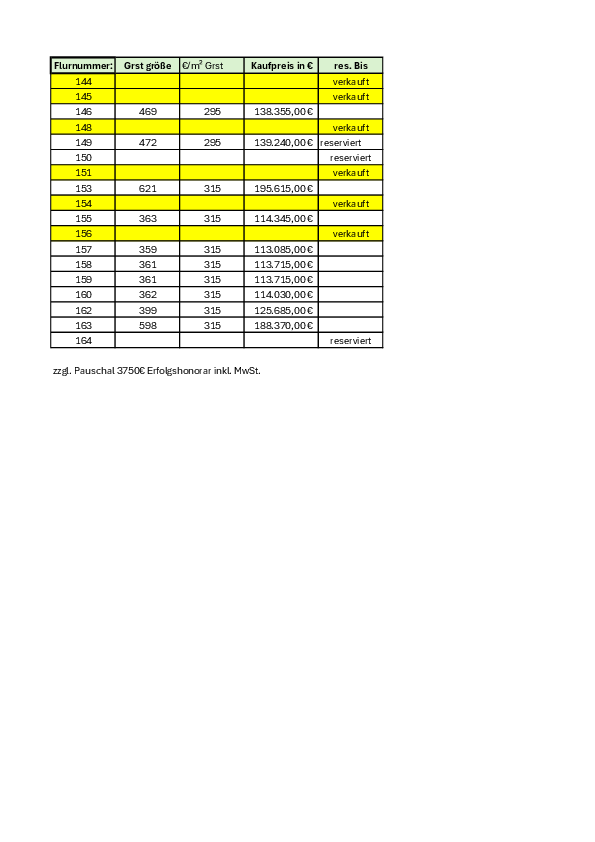 | Flurnummer: | Grst größe | €/m² Grst | Kaufpreis in € | res. Bis |
|---|---|---|---|---|
| 144 | | | | verkauft |
| 145 | | | | verkauft |
| 146 | 469 | 295 | 138.355,00 € | |
| 148 | | | | verkauft |
| 149 | 472 | 295 | 139.240,00 € | reserviert |
| 150 | | | | reserviert |
| 151 | | | | verkauft |
| 153 | 621 | 315 | 195.615,00 € | |
| 154 | | | | verkauft |
| 155 | 363 | 315 | 114.345,00 € | |
| 156 | | | | verkauft |
| 157 | 359 | 315 | 113.085,00 € | |
| 158 | 361 | 315 | 113.715,00 € | |
| 159 | 361 | 315 | 113.715,00 € | |
| 160 | 362 | 315 | 114.030,00 € | |
| 162 | 399 | 315 | 125.685,00 € | |
| 163 | 598 | 315 | 188.370,00 € | |
| 164 | | | | reserviert |

zzgl. Pauschal 3750€ Erfolgshonorar inkl. MwSt.